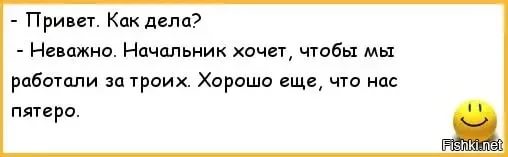 - Привет. Как дела?
- Неважно. Начальник хочет, чтобы мы работали за троих. Хорошо еще, что нас пятеро.

Fishki.net